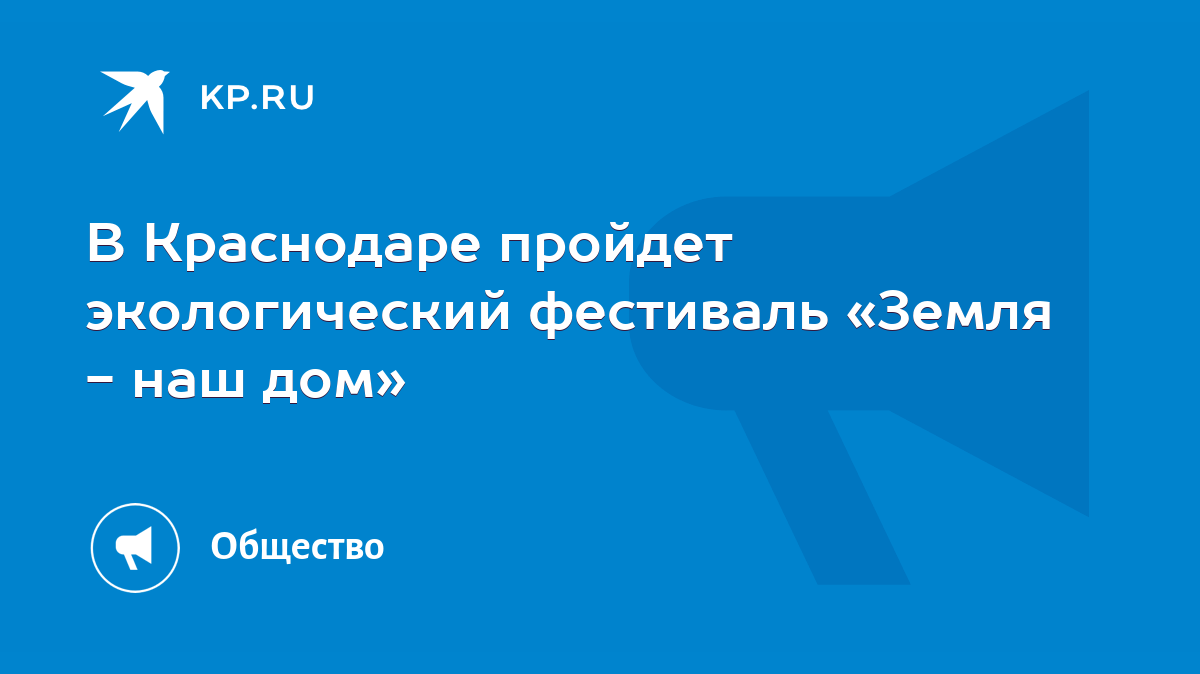 KP.RU

В Краснодаре пройдет экологический фестиваль «Земля - наш дом»

Общество